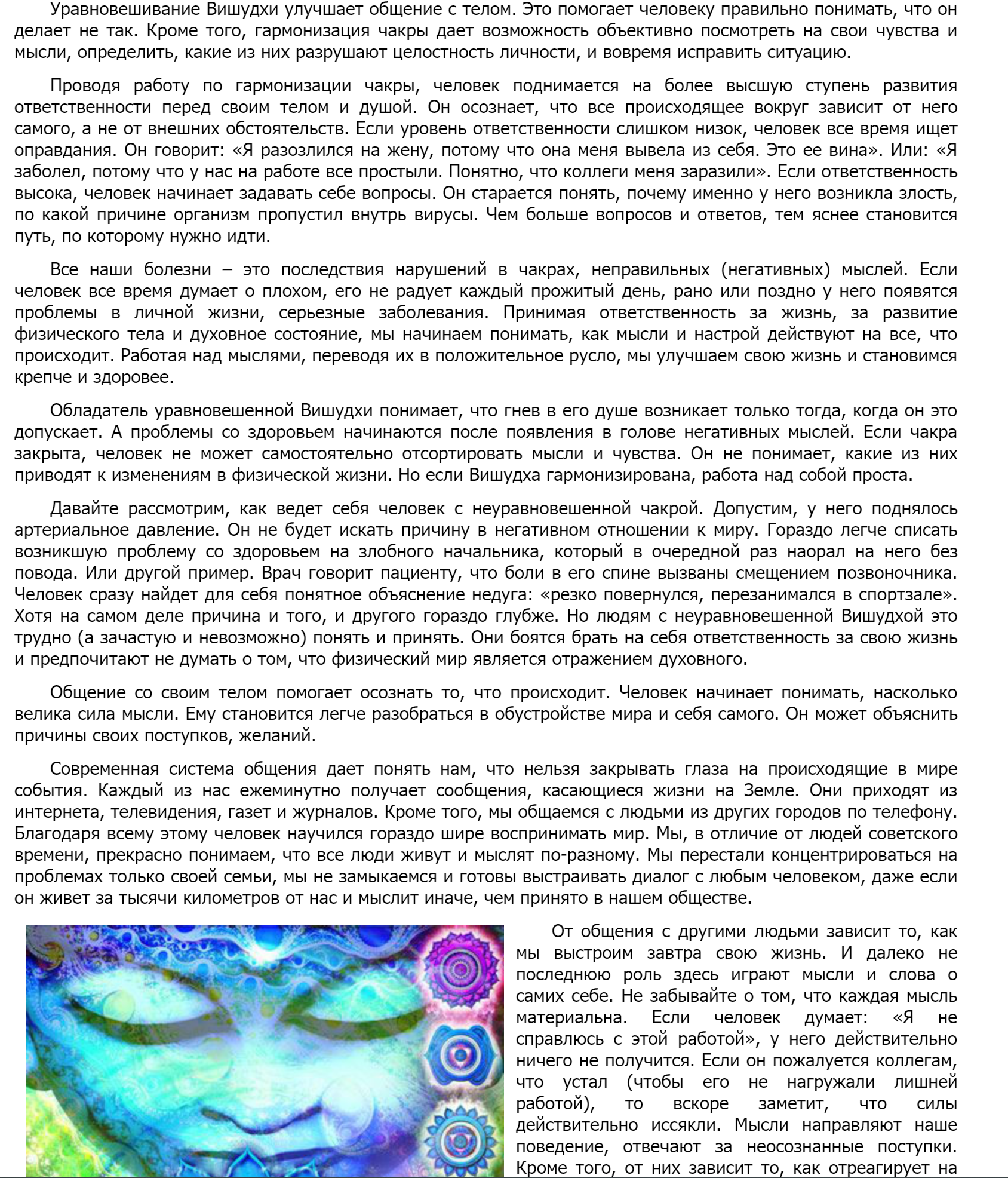 Уравновешивание Вишудхи улучшает общение с телом. Это помогает человеку правильно понимать, что он делает не так. Кроме того, гармонизация чакры дает возможность объективно посмотреть на свои чувства и мысли, определить, какие из них разрушают целостность личности, и вовремя исправить ситуацию.

Проводя работу по гармонизации чакры, человек поднимается на более высшую ступень развития ответственности перед своим телом и душой. Он осознает, что все происходящее вокруг зависит от него самого, а не от внешних обстоятельств. Если уровень ответственности слишком низок, человек все время ищет оправдания. Он говорит: «Я разозлился на жену, потому что она меня вывела из себя. Это ее вина». Или: «Я заболел, потому что у нас на работе все простыли. Понятно, что коллеги меня заразили». Если ответственность высока, человек начинает задавать себе вопросы. Он старается понять, почему именно у него возникла злость, по какой причине организм пропустил внутрь вирусы. Чем больше вопросов и ответов, тем яснее становится путь, по которому нужно идти.

Все наши болезни – это последствия нарушений в чакрах, неправильных (негативных) мыслей. Если человек все время думает о плохом, его не радует каждый прожитый день, рано или поздно у него появятся проблемы в личной жизни, серьезные заболевания. Принимая ответственность за жизнь, за развитие физического тела и духовное состояние, мы начинаем понимать, как мысли и настрой действуют на все, что происходит. Работая над мыслями, переводя их в положительное русло, мы улучшаем свою жизнь и становимся крепче и здоровее.

Обладатель уравновешенной Вишудхи понимает, что гнев в его душе возникает только тогда, когда он это допускает. А проблемы со здоровьем начинаются после появления в голове негативных мыслей. Если чакра закрыта, человек не может самостоятельно отсортировать мысли и чувства. Он не понимает, какие из них приводят к изменениям в физической жизни. Но если Вишудха гармонизирована, работа над собой проста.

Давайте рассмотрим, как ведет себя человек с неуравновешенной чакрой. Допустим, у него поднялось артериальное давление. Он не будет искать причину в негативном отношении к миру. Гораздо легче списать возникшую проблему со здоровьем на злобного начальника, который в очередной раз наорал на него без повода. Или другой пример. Врач говорит пациенту, что боли в его спине вызваны смещением позвоночника. Человек сразу найдет для себя понятное объяснение недуга: «резко повернулся, перезанимался в спортзале». Хотя на самом деле причина и того, и другого гораздо глубже. Но людям с неуравновешенной Вишудхой это трудно (а зачастую и невозможно) понять и принять. Они боятся брать на себя ответственность за свою жизнь и предпочитают не думать о том, что физический мир является отражением духовного.

Общение со своим телом помогает осознать то, что происходит. Человек начинает понимать, насколько велика сила мысли. Ему становится легче разобраться в обустройстве мира и себя самого. Он может объяснить причины своих поступков, желаний.

Современная система общения дает понять нам, что нельзя закрывать глаза на происходящие в мире события. Каждый из нас ежеминутно получает сообщения, касающиеся жизни на Земле. Они приходят из интернета, телевидения, газет и журналов. Кроме того, мы общаемся с людьми из других городов по телефону. Благодаря всему этому человек научился гораздо шире воспринимать мир. Мы, в отличие от людей советского времени, прекрасно понимаем, что все люди живут и мыслят по-разному. Мы перестали концентрироваться на проблемах только своей семьи, мы не замыкаемся и готовы выстраивать диалог с любым человеком, даже если он живет за тысячи километров от нас и мыслит иначе, чем принято в нашем обществе.

От общения с другими людьми зависит то, как мы выстроим завтра свою жизнь. И далеко не последнюю роль здесь играют мысли и слова о самих себе. Не забывайте о том, что каждая мысль материальна. Если человек думает: «Я не справлюсь с этой работой», у него действительно ничего не получится. Если он пожалуется коллегам, что устал (чтобы его не нагружали лишней работой), то вскоре заметит, что силы действительно иссякли. Мысли направляют наше поведение, отвечают за неосознанные поступки. Кроме того, от них зависит то, как отреагирует на